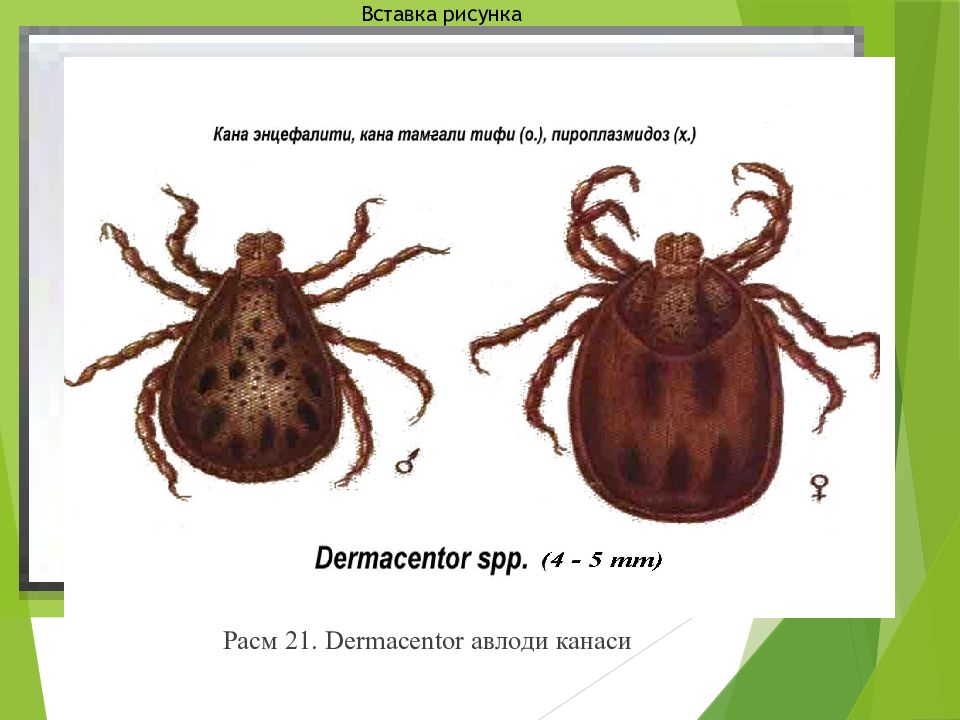 Вставка рисунка

Кана энцефалити, кана тамғали тифи (о.), пироплазмидоз (х.)

♂

♀

Dermacentor spp. (4 - 5 mm)

Расм 21. Dermacentor авлоди канаси